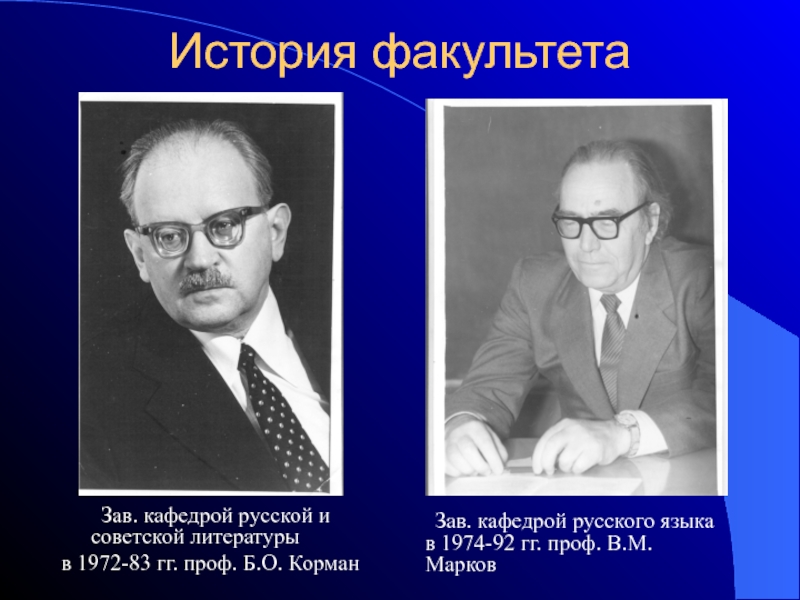 История факультета

Зав. кафедрой русской и советской литературы

в 1972-83 гг. проф. Б.О. Корман

Зав. кафедрой русского языка в 1974-92 гг. проф. В.М. Марков